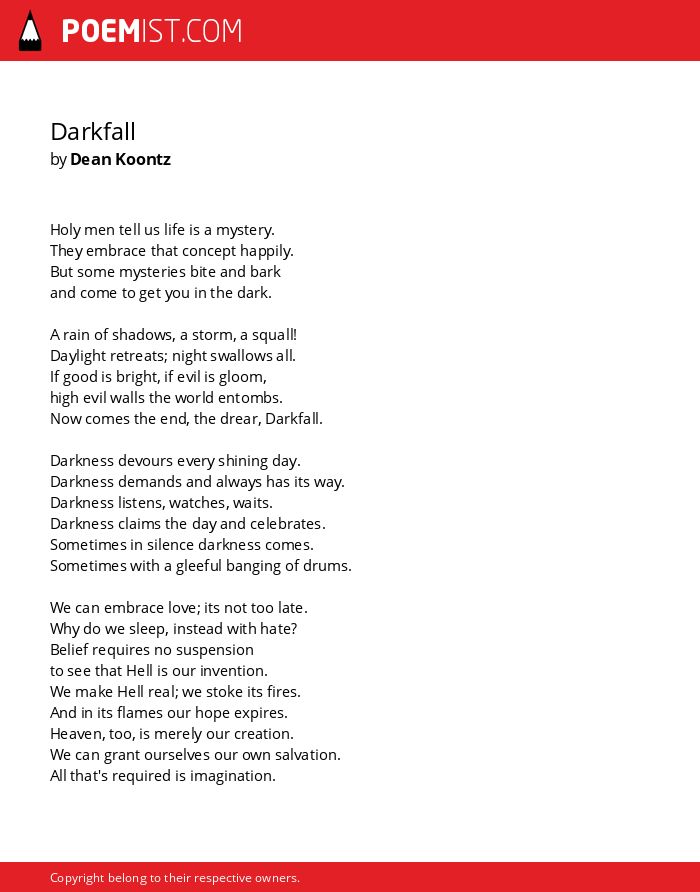 POEMIST.COM

Darkfall
by Dean Koontz

Holy men tell us life is a mystery.
They embrace that concept happily.
But some mysteries bite and bark
and come to get you in the dark.

A rain of shadows, a storm, a squall!
Daylight retreats; night swallows all.
If good is bright, if evil is gloom,
high evil walls the world entombs.
Now comes the end, the drear, Darkfall.

Darkness devours every shining day.
Darkness demands and always has its way.
Darkness listens, watches, waits.
Darkness claims the day and celebrates.
Sometimes in silence darkness comes.
Sometimes with a gleeful banging of drums.

We can embrace love; its not too late.
Why do we sleep, instead with hate?
Belief requires no suspension
to see that Hell is our invention.
We make Hell real; we stoke its fires.
And in its flames our hope expires.
Heaven, too, is merely our creation.
We can grant ourselves our own salvation.
All that's required is imagination.

Copyright belong to their respective owners.